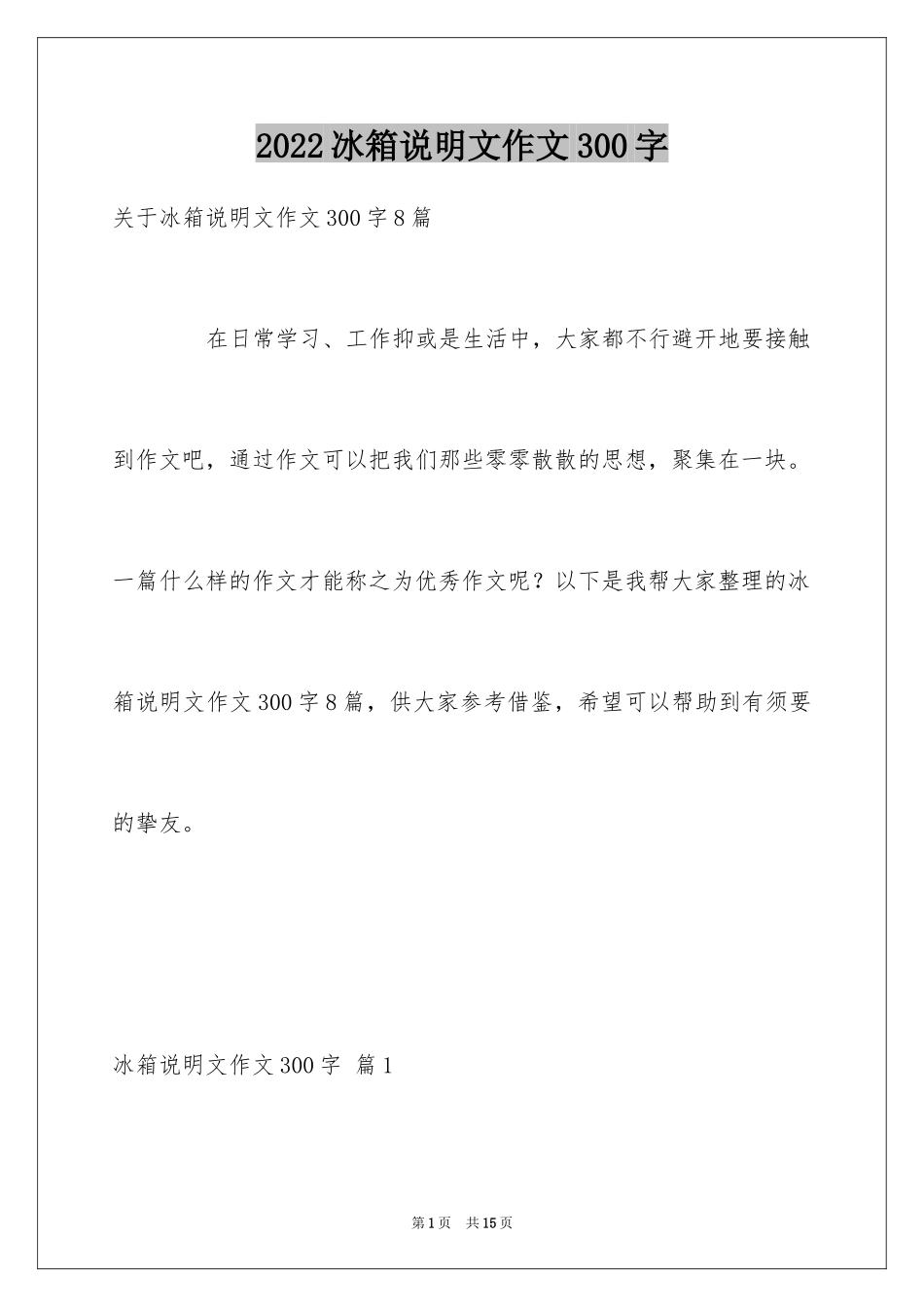 2022冰箱说明文作文300字

关于冰箱说明文作文300字8篇

在日常学习、工作抑或是生活中，大家都不行避开地要接触到作文吧，通过作文可以把我们那些零零散散的思想，聚集在一块。一篇什么样的作文才能称之为优秀作文呢？以下是我帮大家整理的冰箱说明文作文300字8篇，供大家参考借鉴，希望可以帮助到有须要的挚友。

冰箱说明文作文300字 篇1

第1页 共15页